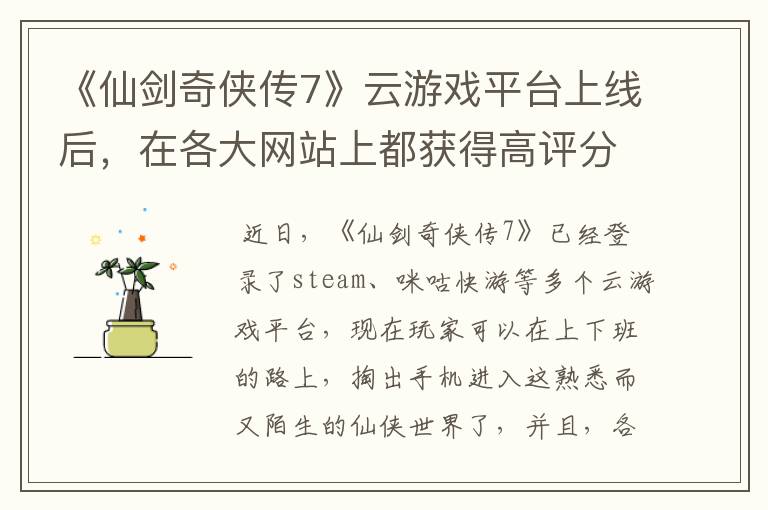 《仙剑奇侠传7》云游戏平台上线后，在各大网站上都获得高评分

近日，《仙剑奇侠传7》已经登录了steam、咪咕快游等多个云游戏平台，现在玩家可以在上下班的路上，掏出手机进入这熟悉而又陌生的仙侠世界了，并且，各